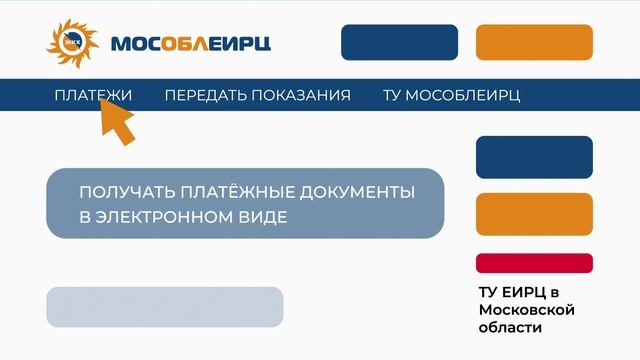 ЖКХ
МОСОБЛЕИРЦ

ПЛАТЕЖИ ПЕРЕДАТЬ ПОКАЗАНИЯ ТУ МОСОБЛЕИРЦ

ПОЛУЧАТЬ ПЛАТЁЖНЫЕ ДОКУМЕНТЫ В ЭЛЕКТРОННОМ ВИДЕ

ТУ ЕИРЦ в Московской области